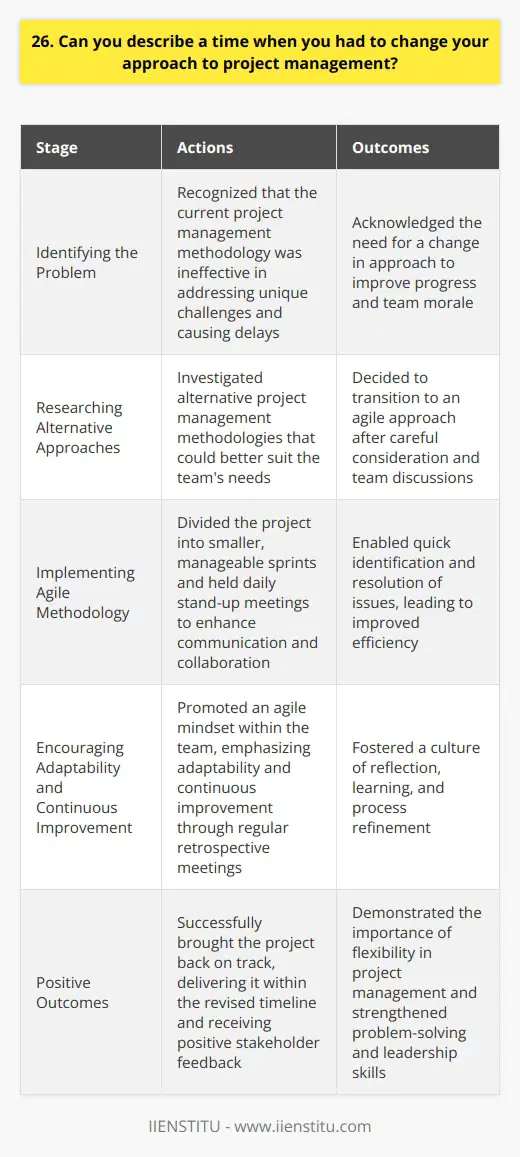 26. Can you describe a time when you had to change your approach to project management?

| Stage | Actions | Outcomes |
|---|---|---|
| Identifying the Problem | Recognized that the current project management methodology was ineffective in addressing unique challenges and causing delays | Acknowledged the need for a change in approach to improve progress and team morale |
| Researching Alternative Approaches | Investigated alternative project management methodologies that could better suit the team's needs | Decided to transition to an agile approach after careful consideration and team discussions |
| Implementing Agile Methodology | Divided the project into smaller, manageable sprints and held daily stand-up meetings to enhance communication and collaboration | Enabled quick identification and resolution of issues, leading to improved efficiency |
| Encouraging Adaptability and Continuous Improvement | Promoted an agile mindset within the team, emphasizing adaptability and continuous improvement through regular retrospective meetings | Fostered a culture of reflection, learning, and process refinement |
| Positive Outcomes | Successfully brought the project back on track, delivering it within the revised timeline and receiving positive stakeholder feedback | Demonstrated the importance of flexibility in project management and strengthened problem-solving and leadership skills |

IIENSTITU - www.iienstitu.com